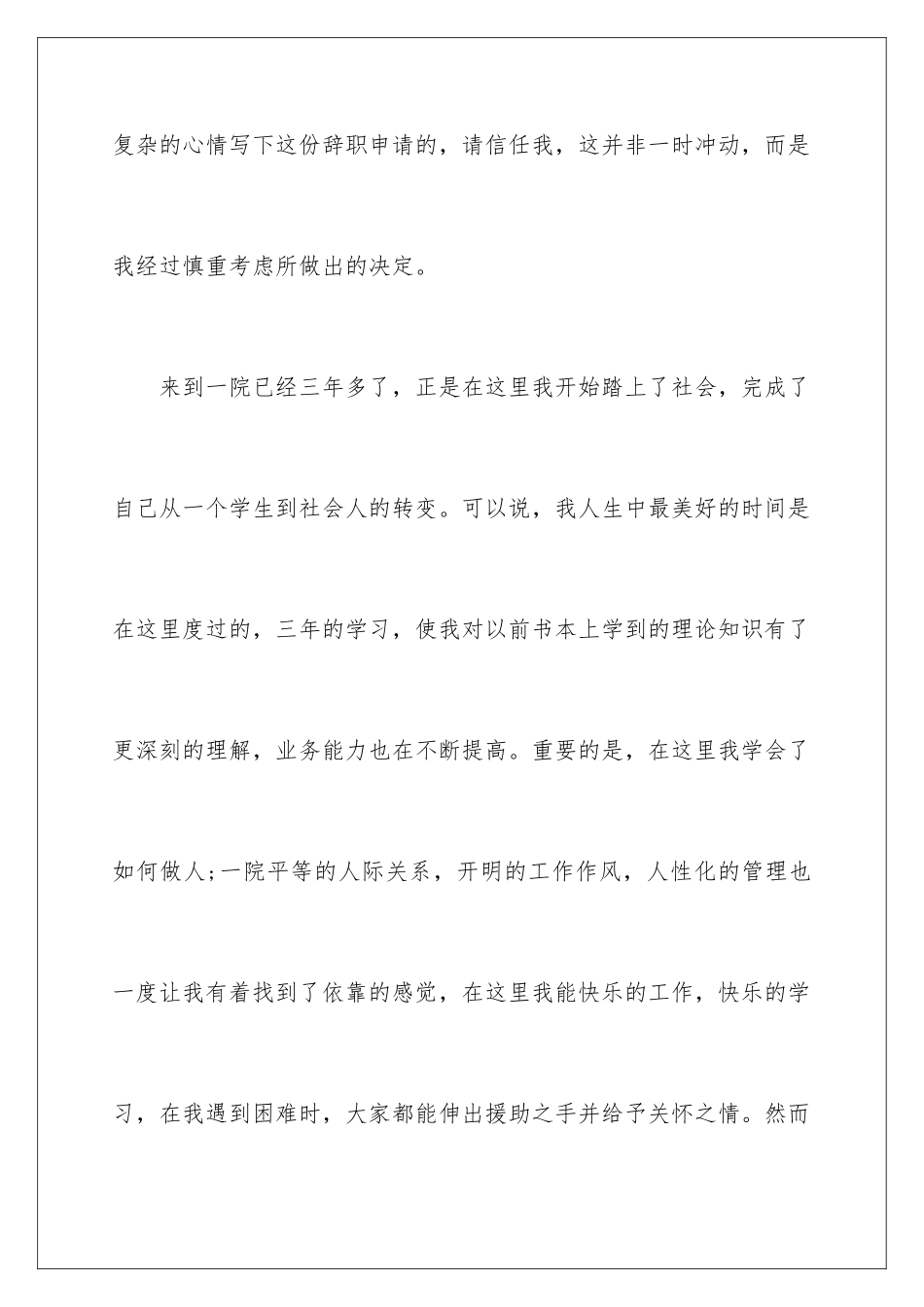 复杂的心情写下这份辞职申请的，请信任我，这并非一时冲动，而是我经过慎重考虑所做出的决定。

来到一院已经三年多了，正是在这里我开始踏上了社会，完成了自己从一个学生到社会人的转变。可以说，我人生中最美好的时间是在这里度过的，三年的学习，使我对以前书本上学到的理论知识有了更深刻的理解，业务能力也在不断提高。重要的是，在这里我学会了如何做人;一院平等的人际关系，开明的工作作风，人性化的管理也一度让我有着找到了依靠的感觉，在这里我能快乐的工作，快乐的学习，在我遇到困难时，大家都能伸出援助之手并给予关怀之情。然而